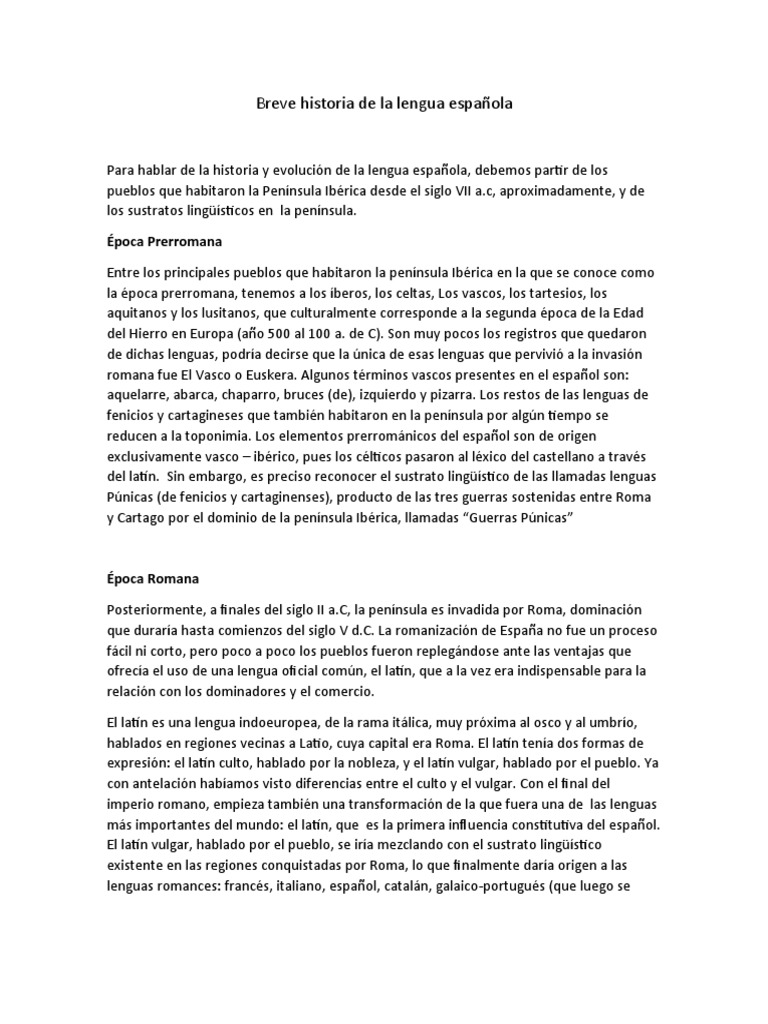 Breve historia de la lengua española

Para hablar de la historia y evolución de la lengua española, debemos partir de los pueblos que habitaron la Península Ibérica desde el siglo VII a.c, aproximadamente, y de los sustratos lingüísticos en la península.

Época Prerromana

Entre los principales pueblos que habitaron la península Ibérica en la que se conoce como la época prerromana, tenemos a los iberos, los celtas, Los vascos, los tartesios, los aquitanos y los lusitanos, que culturalmente corresponde a la segunda época de la Edad del Hierro en Europa (año 500 al 100 a. de C). Son muy pocos los registros que quedaron de dichas lenguas, podría decirse que la única de esas lenguas que pervivió a la invasión romana fue El Vasco o Euskera. Algunos términos vascos presentes en el español son: aquelarre, abarca, chaparro, bruces (de), izquierdo y pizarra. Los restos de las lenguas de fenicios y cartagineses que también habitaron en la península por algún tiempo se reducen a la toponimia. Los elementos prerrománicos del español son de origen exclusivamente vasco – ibérico, pues los célticos pasaron al léxico del castellano a través del latín. Sin embargo, es preciso reconocer el sustrato lingüístico de las llamadas lenguas Púnicas (de fenicios y cartaginenses), producto de las tres guerras sostenidas entre Roma y Cartago por el dominio de la península Ibérica, llamadas “Guerras Púnicas”

Época Romana

Posteriormente, a finales del siglo II a.C, la península es invadida por Roma, dominación que duraría hasta comienzos del siglo V d.C. La romanización de España no fue un proceso fácil ni corto, pero poco a poco los pueblos fueron replegándose ante las ventajas que ofrecía el uso de una lengua oficial común, el latín, que a la vez era indispensable para la relación con los dominadores y el comercio.

El latín es una lengua indoeuropea, de la rama itálica, muy próxima al osco y al umbrío, hablados en regiones vecinas a Latio, cuya capital era Roma. El latín tenía dos formas de expresión: el latín culto, hablado por la nobleza, y el latín vulgar, hablado por el pueblo. Ya con antelación habíamos visto diferencias entre el culto y el vulgar. Con el final del imperio romano, empieza también una transformación de la que fuera una de las lenguas más importantes del mundo: el latín, que es la primera influencia constitutiva del español. El latín vulgar, hablado por el pueblo, se iría mezclando con el sustrato lingüístico existente en las regiones conquistadas por Roma, lo que finalmente daría origen a las lenguas romances: francés, italiano, español, catalán, galaico-portugués (que luego se